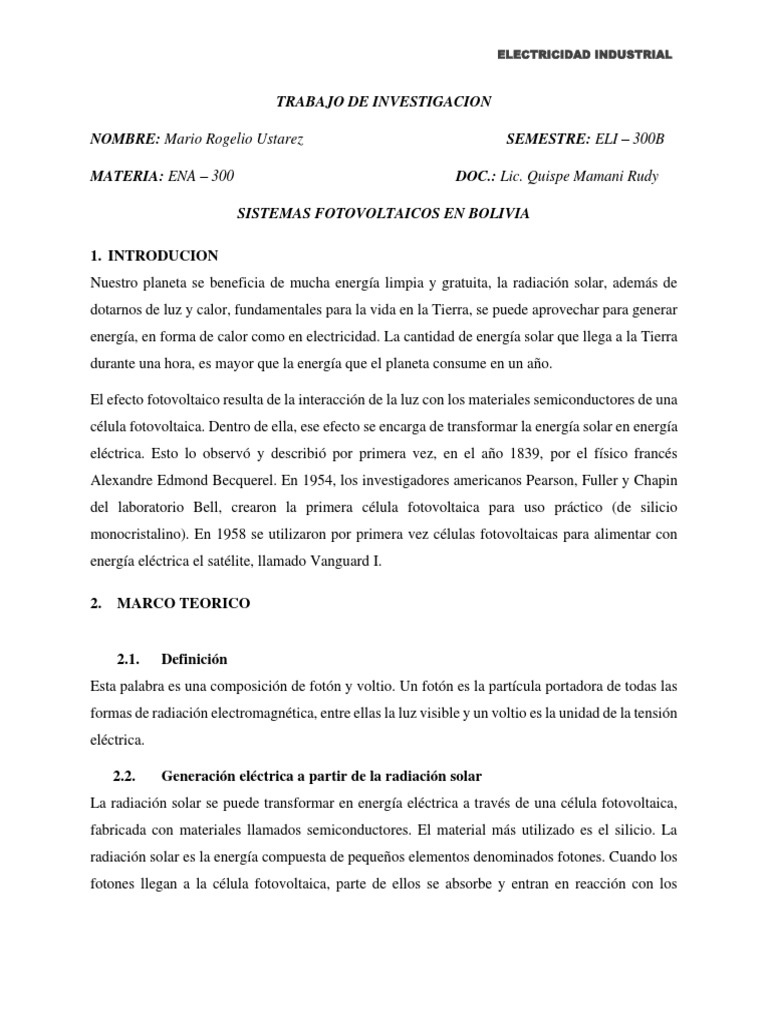 ELECTRICIDAD INDUSTRIAL

TRABAJO DE INVESTIGACION

NOMBRE: Mario Rogelio Ustarez SEMESTRE: ELI – 300B

MATERIA: ENA – 300 DOC.: Lic. Quispe Mamani Rudy

SISTEMAS FOTOVOLTAICOS EN BOLIVIA

1. INTRODUCION

Nuestro planeta se beneficia de mucha energía limpia y gratuita, la radiación solar, además de dotarnos de luz y calor, fundamentales para la vida en la Tierra, se puede aprovechar para generar energía, en forma de calor como en electricidad. La cantidad de energía solar que llega a la Tierra durante una hora, es mayor que la energía que el planeta consume en un año.

El efecto fotovoltaico resulta de la interacción de la luz con los materiales semiconductores de una célula fotovoltaica. Dentro de ella, ese efecto se encarga de transformar la energía solar en energía eléctrica. Esto lo observó y describió por primera vez, en el año 1839, por el físico francés Alexandre Edmond Becquerel. En 1954, los investigadores americanos Pearson, Fuller y Chapin del laboratorio Bell, crearon la primera célula fotovoltaica para uso práctico (de silicio monocristalino). En 1958 se utilizaron por primera vez células fotovoltaicas para alimentar con energía eléctrica el satélite, llamado Vanguard I.

2. MARCO TEORICO

2.1. Definición

Esta palabra es una composición de fotón y voltio. Un fotón es la partícula portadora de todas las formas de radiación electromagnética, entre ellas la luz visible y un voltio es la unidad de la tensión eléctrica.

2.2. Generación eléctrica a partir de la radiación solar

La radiación solar se puede transformar en energía eléctrica a través de una célula fotovoltaica, fabricada con materiales llamados semiconductores. El material más utilizado es el silicio. La radiación solar es la energía compuesta de pequeños elementos denominados fotones. Cuando los fotones llegan a la célula fotovoltaica, parte de ellos se absorbe y entran en reacción con los